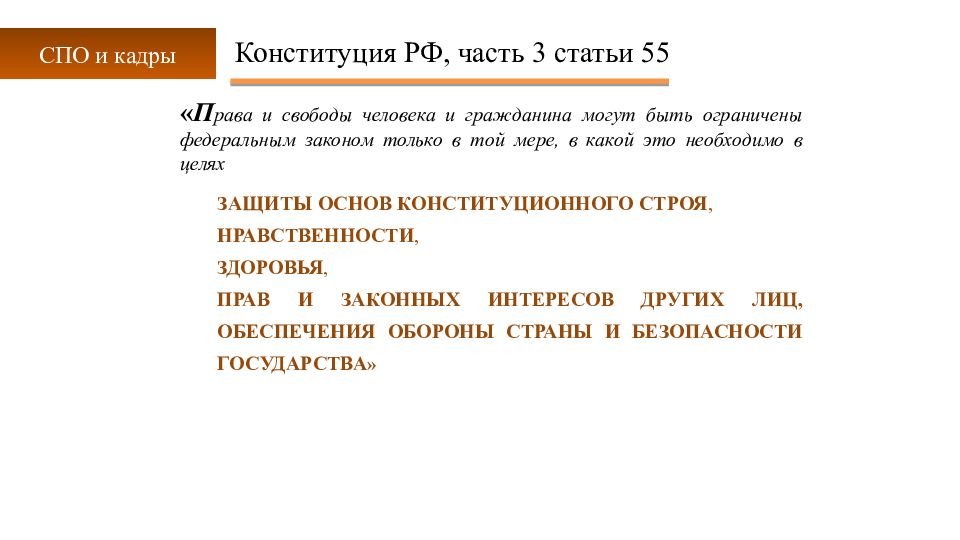 СПО и кадры

Конституция РФ, часть 3 статьи 55

«Права и свободы человека и гражданина могут быть ограничены федеральным законом только в той мере, в какой это необходимо в целях

ЗАЩИТЫ ОСНОВ КОНСТИТУЦИОННОГО СТРОЯ,
НРАВСТВЕННОСТИ,
ЗДОРОВЬЯ,
ПРАВ И ЗАКОННЫХ ИНТЕРЕСОВ ДРУГИХ ЛИЦ, ОБЕСПЕЧЕНИЯ ОБОРОНЫ СТРАНЫ И БЕЗОПАСНОСТИ ГОСУДАРСТВА»